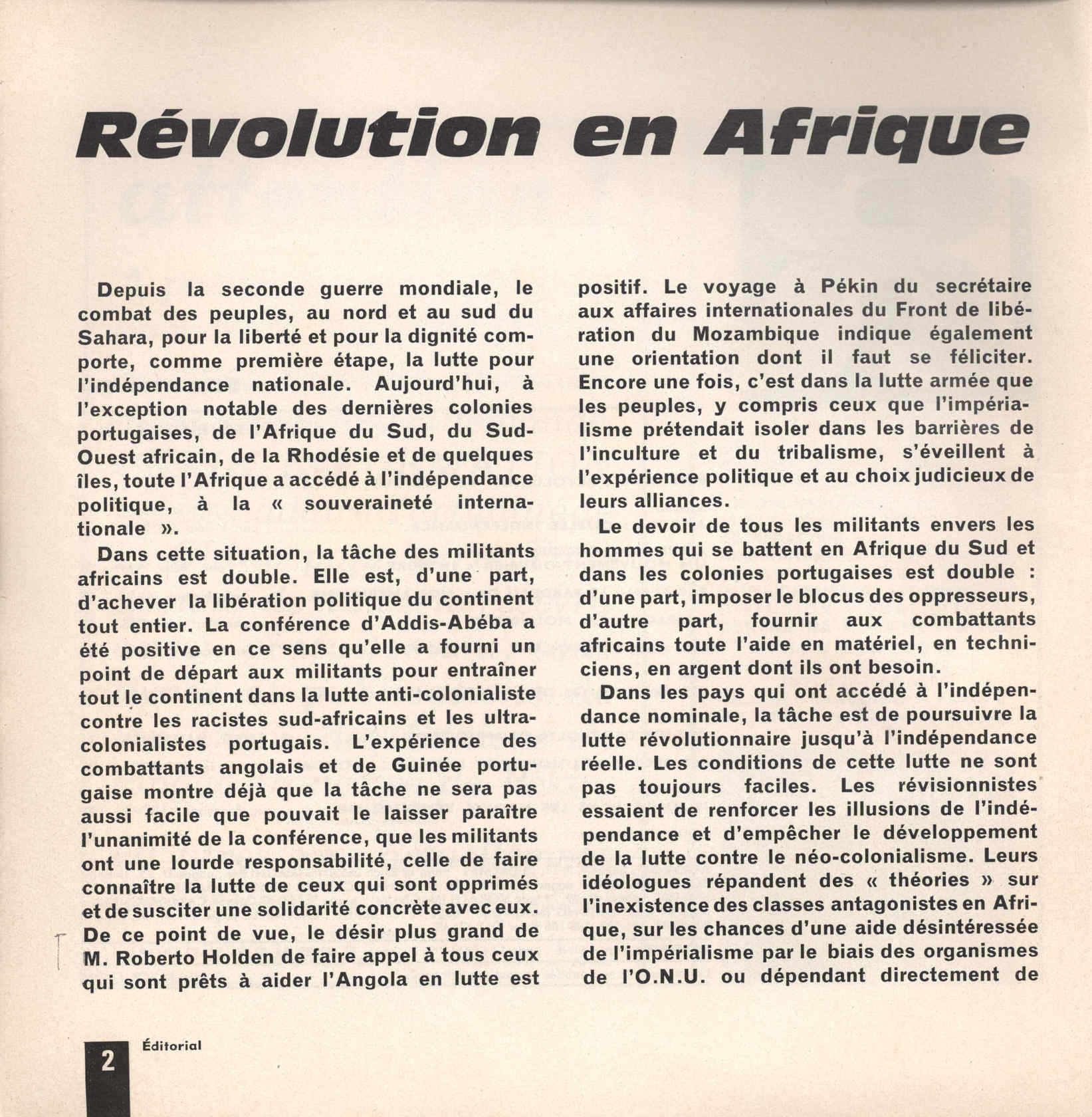 Révolution en Afrique

Depuis la seconde guerre mondiale, le combat des peuples, au nord et au sud du Sahara, pour la liberté et pour la dignité comporte, comme première étape, la lutte pour l'indépendance nationale. Aujourd'hui, à l'exception notable des dernières colonies portugaises, de l'Afrique du Sud, du Sud-Ouest africain, de la Rhodésie et de quelques îles, toute l'Afrique a accédé à l'indépendance politique, à la « souveraineté internationale ».

Dans cette situation, la tâche des militants africains est double. Elle est, d'une part, d'achever la libération politique du continent tout entier. La conférence d'Addis-Abéba a été positive en ce sens qu'elle a fourni un point de départ aux militants pour entraîner tout le continent dans la lutte anti-colonialiste contre les racistes sud-africains et les ultra-colonialistes portugais. L'expérience des combattants angolais et de Guinée portugaise montre déjà que la tâche ne sera pas aussi facile que pouvait le laisser paraître l'unanimité de la conférence, que les militants ont une lourde responsabilité, celle de faire connaître la lutte de ceux qui sont opprimés et de susciter une solidarité concrète avec eux. De ce point de vue, le désir plus grand de M. Roberto Holden de faire appel à tous ceux qui sont prêts à aider l'Angola en lutte est positif. Le voyage à Pékin du secrétaire aux affaires internationales du Front de libération du Mozambique indique également une orientation dont il faut se féliciter. Encore une fois, c'est dans la lutte armée que les peuples, y compris ceux que l'impérialisme prétendait isoler dans les barrières de l'inculture et du tribalisme, s'éveillent à l'expérience politique et au choix judicieux de leurs alliances.

Le devoir de tous les militants envers les hommes qui se battent en Afrique du Sud et dans les colonies portugaises est double : d'une part, imposer le blocus des oppresseurs, d'autre part, fournir aux combattants africains toute l'aide en matériel, en techniciens, en argent dont ils ont besoin.

Dans les pays qui ont accédé à l'indépendance nominale, la tâche est de poursuivre la lutte révolutionnaire jusqu'à l'indépendance réelle. Les conditions de cette lutte ne sont pas toujours faciles. Les révisionnistes essaient de renforcer les illusions de l'indépendance et d'empêcher le développement de la lutte contre le néo-colonialisme. Leurs idéologues répandent des « théories » sur l'inexistence des classes antagonistes en Afrique, sur les chances d'une aide désintéressée de l'impérialisme par le biais des organismes de l'O.N.U. ou dépendant directement de

2 Éditorial